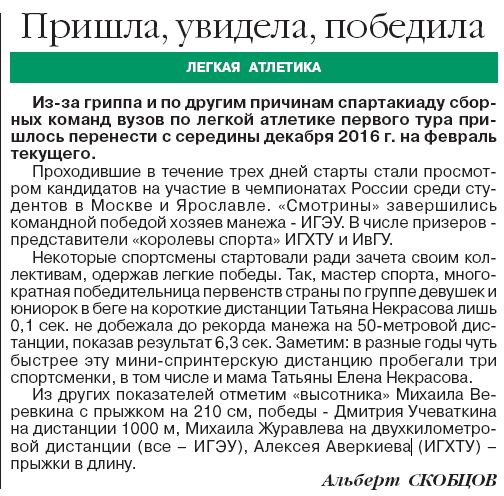 Пришла, увидела, победила

ЛЕГКАЯ АТЛЕТИКА

Из-за гриппа и по другим причинам спартакиаду сборных команд вузов по легкой атлетике первого тура пришлось перенести с середины декабря 2016 г. на февраль текущего.

Проходившие в течение трех дней старты стали просмотром кандидатов на участие в чемпионатах России среди студентов в Москве и Ярославле. «Смотрины» завершились командной победой хозяев манежа - ИГЭУ. В числе призеров - представители «королевы спорта» ИГХТУ и ИвГУ.

Некоторые спортсмены стартовали ради зачета своим коллективам, одержав легкие победы. Так, мастер спорта, многократная победительница первенств страны по группе девушек и юниорок в беге на короткие дистанции Татьяна Некрасова лишь 0,1 сек. не добежала до рекорда манежа на 50-метровой дистанции, показав результат 6,3 сек. Заметим: в разные годы чуть быстрее эту мини-спринтерскую дистанцию пробегали три спортсменки, в том числе и мама Татьяны Елена Некрасова.

Из других показателей отметим «высотника» Михаила Веревкина с прыжком на 210 см, победы - Дмитрия Учеваткина на дистанции 1000 м, Михаила Журавлева на двухкилометровой дистанции (все – ИГЭУ), Алексея Аверкиева (ИГХТУ) – прыжки в длину.

Альберт СКОБЦОВ